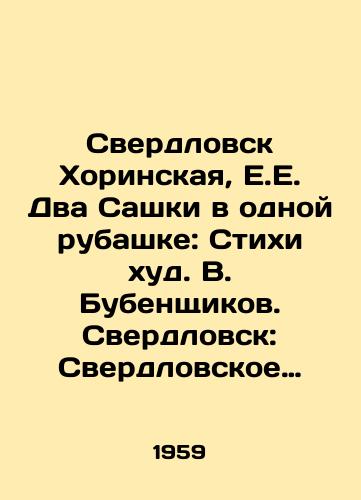 Свердловск Хоринская, Е.Е. Два Сашки в одной рубашке: Стихи худ. В. Бубенщиков. Свердловск: Свердловское…

1959